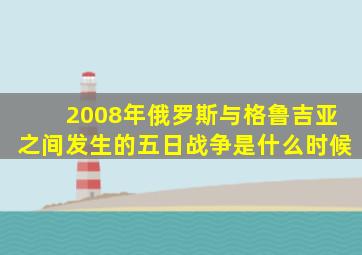 2008年俄罗斯与格鲁吉亚之间发生的五日战争是什么时候